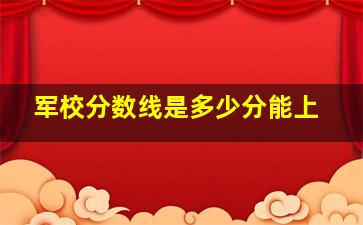 军校分数线是多少分能上